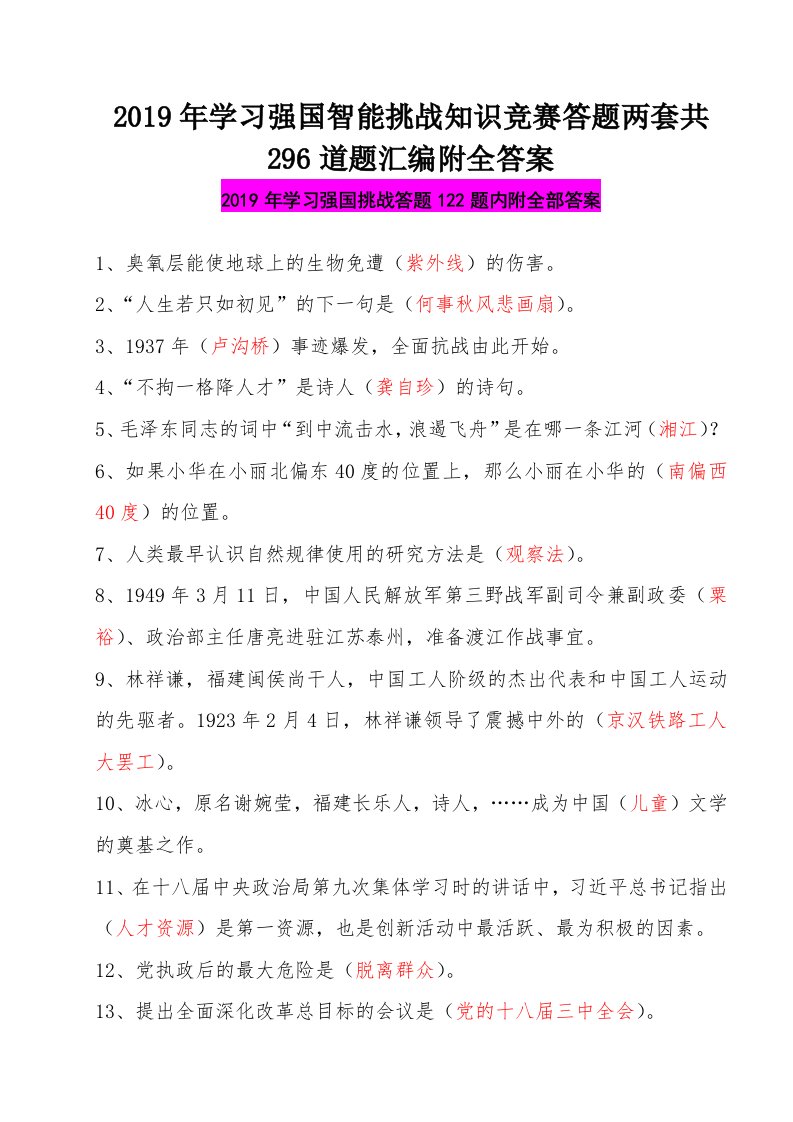 2019年学习强国智能挑战知识竞赛答题两套共296道题汇编附全答案

2019年学习强国挑战答题122题内附全部答案

1、臭氧层能使地球上的生物免遭（紫外线）的伤害。

2、“人生若只如初见”的下一句是（何事秋风悲画扇）。

3、1937年（卢沟桥）事迹爆发，全面抗战由此开始。

4、“不拘一格降人才”是诗人（龚自珍）的诗句。

5、毛泽东同志的词中“到中流击水，浪遏飞舟”是在哪一条江河（湘江）?

6、如果小华在小丽北偏东40度的位置上，那么小丽在小华的（南偏西40度）的位置。

7、人类最早认识自然规律使用的研究方法是（观察法）。

8、1949年3月11日，中国人民解放军第三野战军副司令兼副政委（粟裕）、政治部主任唐亮进驻江苏泰州，准备渡江作战事宜。

9、林祥谦，福建闽侯尚干人，中国工人阶级的杰出代表和中国工人运动的先驱者。1923年2月4日，林祥谦领导了震撼中外的（京汉铁路工人大罢工）。

10、冰心，原名谢婉莹，福建长乐人，诗人，……成为中国（儿童）文学的奠基之作。

11、在十八届中央政治局第九次集体学习时的讲话中，习近平总书记指出（人才资源）是第一资源，也是创新活动中最活跃、最为积极的因素。

12、党执政后的最大危险是（脱离群众）。

13、提出全面深化改革总目标的会议是（党的十八届三中全会）。